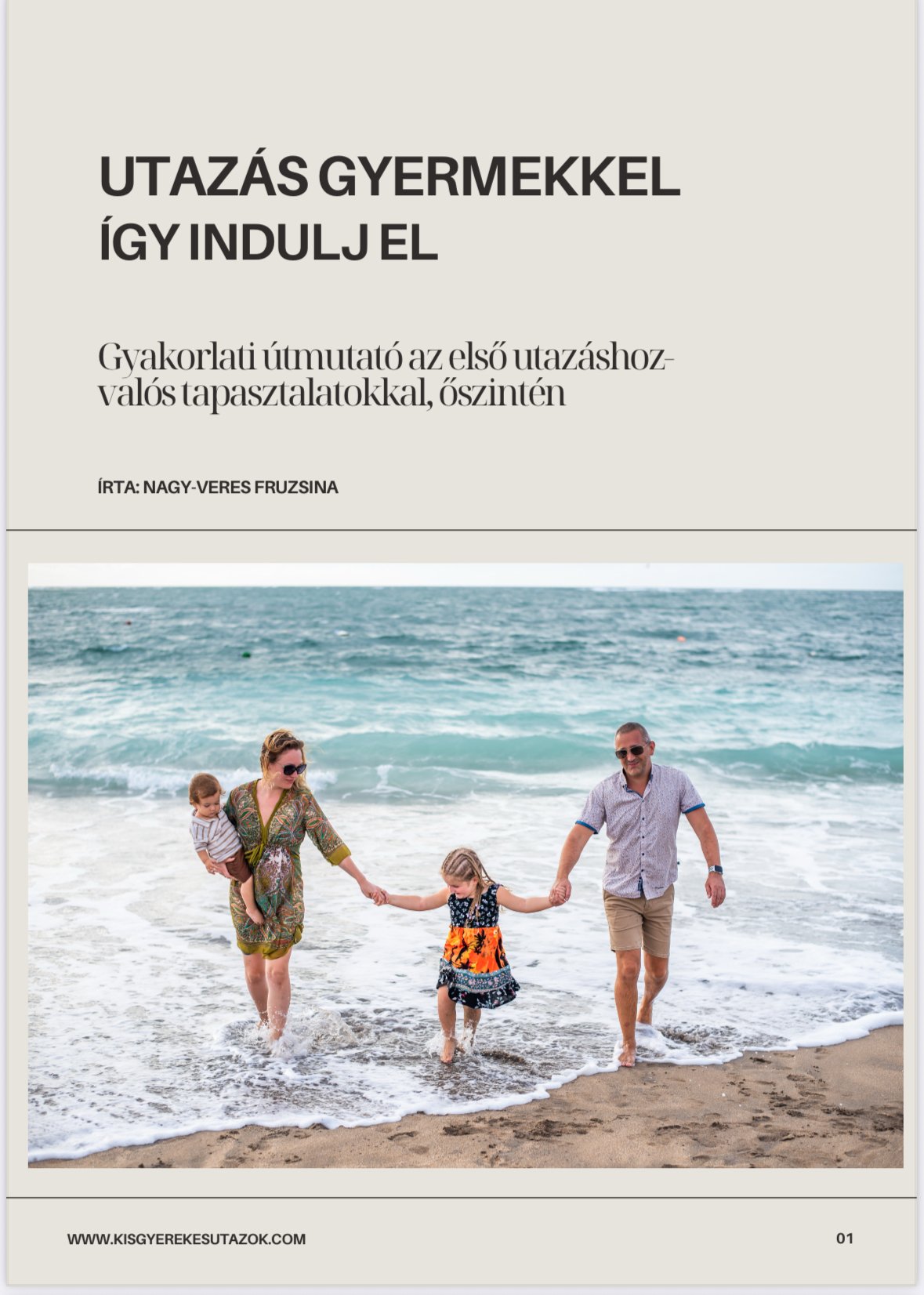 UTAZÁS GYERMEKKEL
ÍGY INDULJ EL

Gyakorlati útmutató az első utazáshoz-valós tapasztalatokkal, őszintén

ÍRTA: NAGY-VERES FRUZSINA

WWW.KISGYEREKESUTAZOK.COM

01